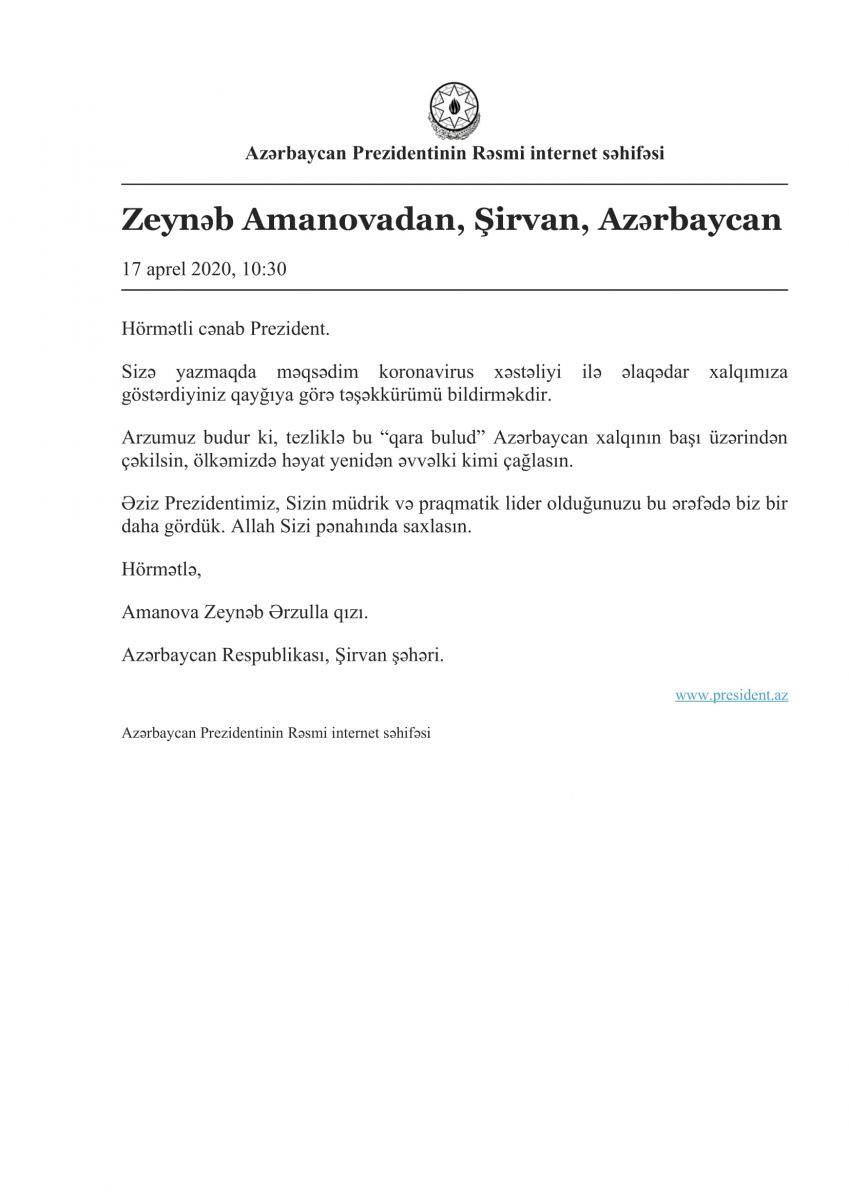 Azərbaycan Prezidentinin Rəsmi internet səhifəsi

Zeynəb Amanovadan, Şirvan, Azərbaycan

17 aprel 2020, 10:30

Hörmətli cənab Prezident.

Sizə yazmaqda məqsədim koronavirus xəstəliyi ilə əlaqədar xalqımıza göstərdiyiniz qayğıya görə təşəkkürümü bildirməkdir.

Arzumuz budur ki, tezliklə bu “qara bulud” Azərbaycan xalqının başı üzərindən çəkilsin, ölkəmizdə həyat yenidən əvvəlki kimi çağlasın.

Əziz Prezidentimiz, Sizin müdrik və praqmatik lider olduğunuzu bu ərəfədə biz bir daha gördük. Allah Sizi pənahında saxlasın.

Hörmətlə,

Amanova Zeynəb Ərzulla qızı.

Azərbaycan Respublikası, Şirvan şəhəri.

www.president.az

Azərbaycan Prezidentinin Rəsmi internet səhifəsi